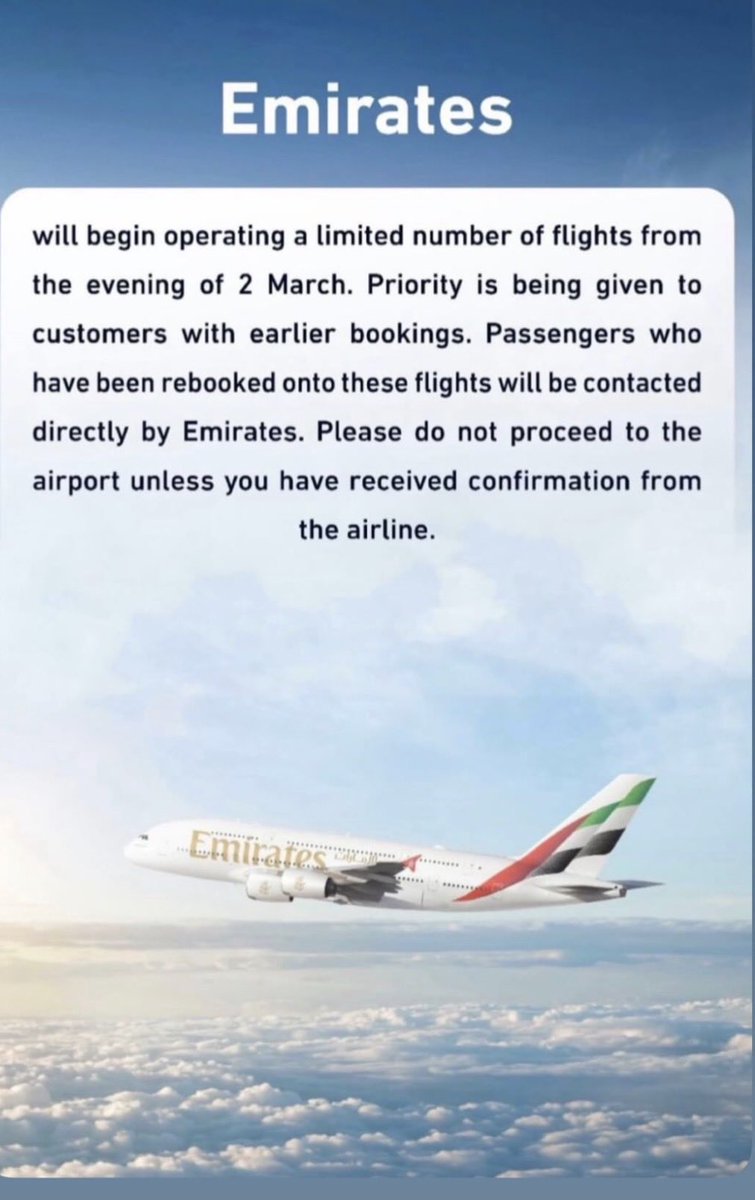 Emirates

will begin operating a limited number of flights from the evening of 2 March. Priority is being given to customers with earlier bookings. Passengers who have been rebooked onto these flights will be contacted directly by Emirates. Please do not proceed to the airport unless you have received confirmation from the airline.

Emirates